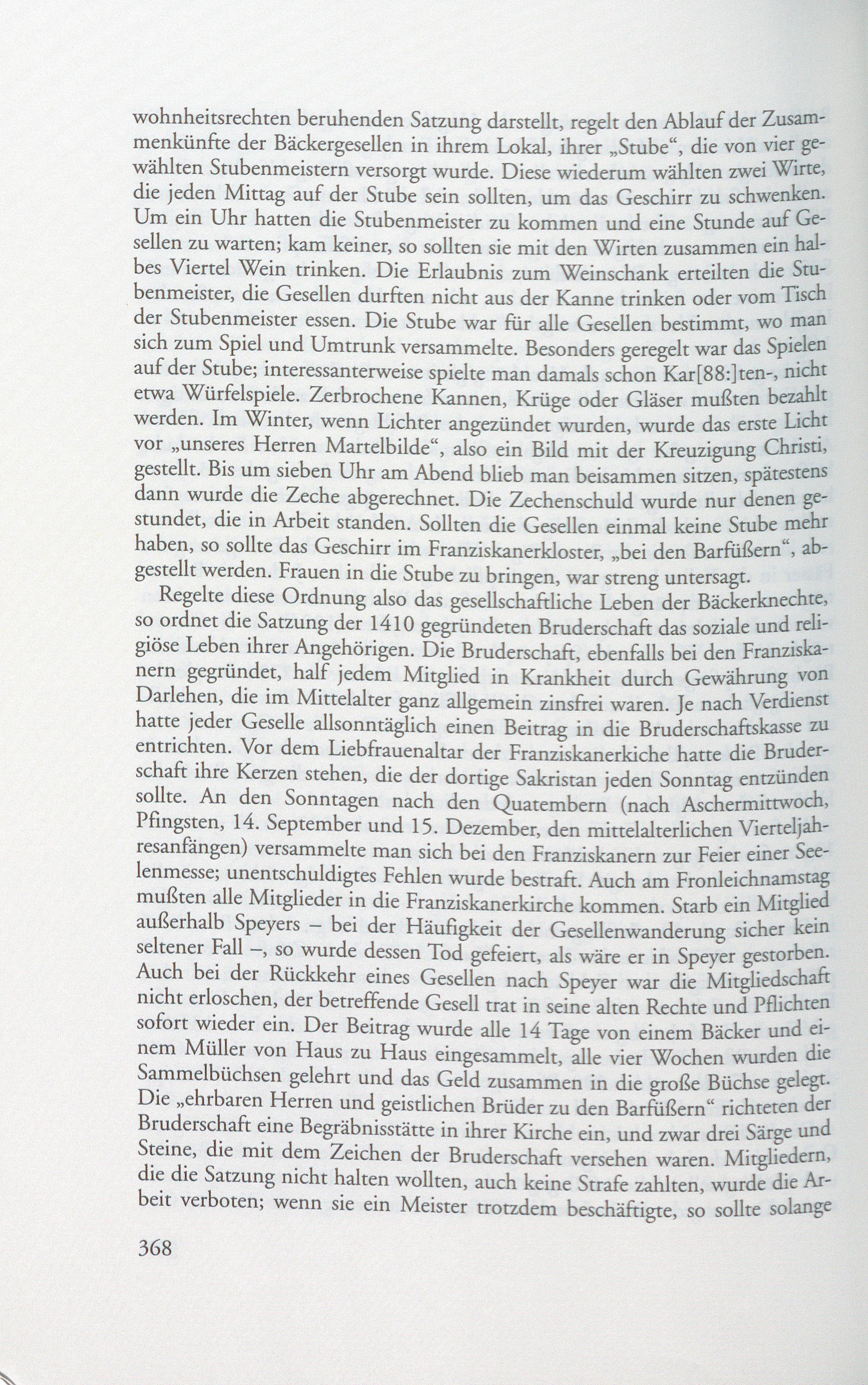 wohnheitsrechten beruhenden Satzung darstellt, regelt den Ablauf der Zusammenkünfte der Bäckergesellen in ihrem Lokal, ihrer „Stube“, die von vier gewählten Stubenmeistern versorgt wurde. Diese wiederum wählten zwei Wirte, die jeden Mittag auf der Stube sein sollten, um das Geschirr zu schwenken. Um ein Uhr hatten die Stubenmeister zu kommen und eine Stunde auf Gesellen zu warten; kam keiner, so sollten sie mit den Wirten zusammen ein halbes Viertel Wein trinken. Die Erlaubnis zum Weinschank erteilten die Stubenmeister, die Gesellen durften nicht aus der Kanne trinken oder vom Tisch der Stubenmeister essen. Die Stube war für alle Gesellen bestimmt, wo man sich zum Spiel und Umtrunk versammelte. Besonders geregelt war das Spielen auf der Stube; interessanterweise spielte man damals schon Kar[88:]ten-, nicht etwa Würfelspiele. Zerbrochene Kannen, Krüge oder Gläser mußten bezahlt werden. Im Winter, wenn Lichter angezündet wurden, wurde das erste Licht vor „unseres Herren Martelbilde“, also ein Bild mit der Kreuzigung Christi, gestellt. Bis um sieben Uhr am Abend blieb man beisammen sitzen, spätestens dann wurde die Zeche abgerechnet. Die Zechenschuld wurde nur denen gestundet, die in Arbeit standen. Sollten die Gesellen einmal keine Stube mehr haben, so sollte das Geschirr im Franziskanerkloster, „bei den Barfüßern“, abgestellt werden. Frauen in die Stube zu bringen, war streng untersagt.

Regelte diese Ordnung also das gesellschaftliche Leben der Bäckerknechte, so ordnet die Satzung der 1410 gegründeten Bruderschaft das soziale und religiöse Leben ihrer Angehörigen. Die Bruderschaft, ebenfalls bei den Franziskanern gegründet, half jedem Mitglied in Krankheit durch Gewährung von Darlehen, die im Mittelalter ganz allgemein zinsfrei waren. Je nach Verdienst hatte jeder Geselle allsonntäglich einen Beitrag in die Bruderschaftskasse zu entrichten. Vor dem Liebfrauenaltar der Franziskanerkiche hatte die Bruderschaft ihre Kerzen stehen, die der dortige Sakristan jeden Sonntag entzünden sollte. An den Sonntagen nach den Quatembern (nach Aschermittwoch, Pfingsten, 14. September und 15. Dezember, den mittelalterlichen Vierteljahresanfängen) versammelte man sich bei den Franziskanern zur Feier einer Seelenmesse; unentschuldigtes Fehlen wurde bestraft. Auch am Fronleichnamstag mußten alle Mitglieder in die Franziskanerkirche kommen. Starb ein Mitglied außerhalb Speyers – bei der Häufigkeit der Gesellenwanderung sicher kein seltener Fall –, so wurde dessen Tod gefeiert, als wäre er in Speyer gestorben. Auch bei der Rückkehr eines Gesellen nach Speyer war die Mitgliedschaft nicht erloschen, der betreffende Gesell trat in seine alten Rechte und Pflichten sofort wieder ein. Der Beitrag wurde alle 14 Tage von einem Bäcker und einem Müller von Haus zu Haus eingesammelt, alle vier Wochen wurden die Sammelbüchsen gelehrt und das Geld zusammen in die große Büchse gelegt. Die „ehrbaren Herren und geistlichen Brüder zu den Barfüßern“ richteten der Bruderschaft eine Begräbnisstätte in ihrer Kirche ein, und zwar drei Särge und Steine, die mit dem Zeichen der Bruderschaft versehen waren. Mitgliedern, die die Satzung nicht halten wollten, auch keine Strafe zahlten, wurde die Arbeit verboten; wenn sie ein Meister trotzdem beschäftigte, so sollte solange

368